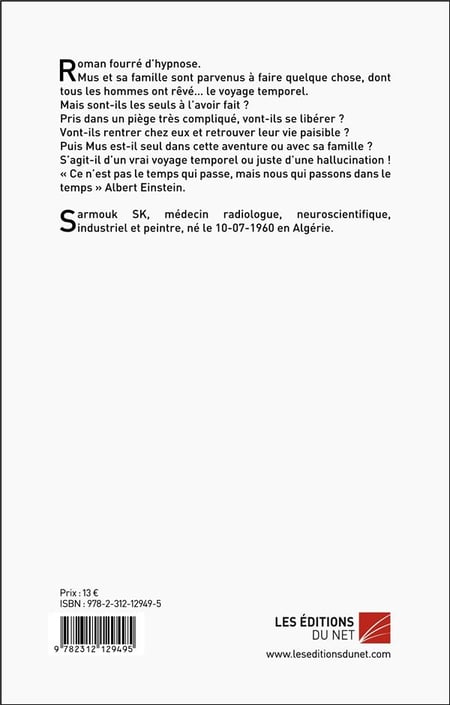 Roman fourré d'hypnose.
Mus et sa famille sont parvenus à faire quelque chose, dont tous les hommes ont rêvé... le voyage temporel.
Mais sont-ils les seuls à l'avoir fait ?
Pris dans un piège très compliqué, vont-ils se libérer ?
Vont-ils rentrer chez eux et retrouver leur vie paisible ?
Puis Mus est-il seul dans cette aventure ou avec sa famille ?
S'agit-il d'un vrai voyage temporel ou juste d'une hallucination !
« Ce n'est pas le temps qui passe, mais nous qui passons dans le temps » Albert Einstein.

Sarmouk SK, médecin radiologue, neuroscientifique, industriel et peintre, né le 10-07-1960 en Algérie.

Prix : 13 €
ISBN : 978-2-312-12949-5

9 782312 129495

LES ÉDITIONS
DU NET

www.leseditionsdunet.com